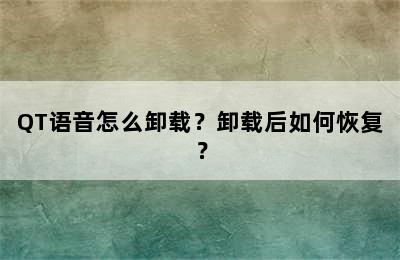 QT语音怎么卸载？卸载后如何恢复？